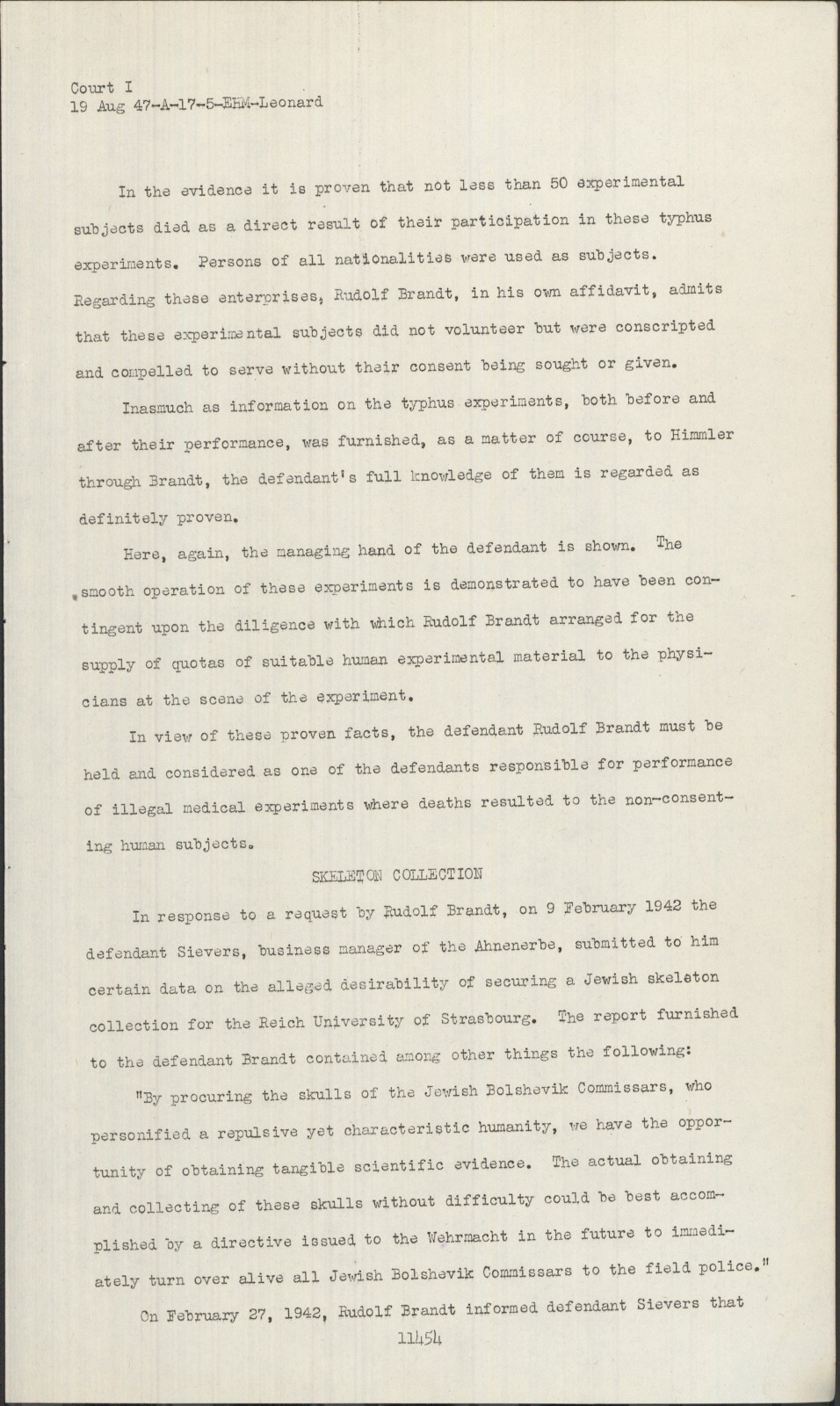 Court I
19 Aug 47-A-17-5-EHM-Leonard

In the evidence it is proven that not less than 50 experimental subjects died as a direct result of their participation in these typhus experiments. Persons of all nationalities were used as subjects. Regarding these enterprises, Rudolf Brandt, in his own affidavit, admits that these experimental subjects did not volunteer but were conscripted and compelled to serve without their consent being sought or given.

Inasmuch as information on the typhus experiments, both before and after their performance, was furnished, as a matter of course, to Himmler through Brandt, the defendant's full knowledge of them is regarded as definitely proven.

Here, again, the managing hand of the defendant is shown. The smooth operation of these experiments is demonstrated to have been contingent upon the diligence with which Rudolf Brandt arranged for the supply of quotas of suitable human experimental material to the physicians at the scene of the experiment.

In view of these proven facts, the defendant Rudolf Brandt must be held and considered as one of the defendants responsible for performance of illegal medical experiments where deaths resulted to the non-consenting human subjects.

SKELETON COLLECTION

In response to a request by Rudolf Brandt, on 9 February 1942 the defendant Sievers, business manager of the Ahnenerbe, submitted to him certain data on the alleged desirability of securing a Jewish skeleton collection for the Reich University of Strasbourg. The report furnished to the defendant Brandt contained among other things the following:

"By procuring the skulls of the Jewish Bolshevik Commissars, who personified a repulsive yet characteristic humanity, we have the opportunity of obtaining tangible scientific evidence. The actual obtaining and collecting of these skulls without difficulty could be best accomplished by a directive issued to the Wehrmacht in the future to immediately turn over alive all Jewish Bolshevik Commissars to the field police."

On February 27, 1942, Rudolf Brandt informed defendant Sievers that

11454